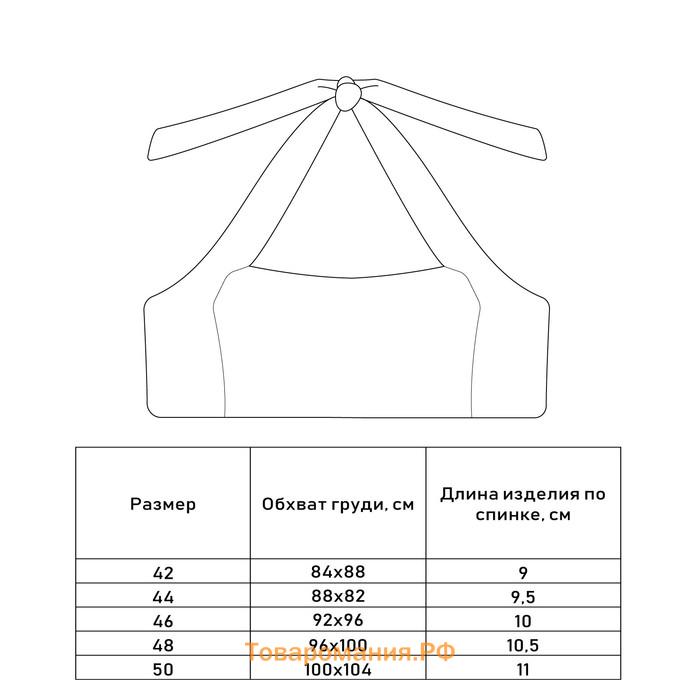 | Размер | Обхват груди, см | Длина изделия по спинке, см |
|---|---|---|
| 42 | 84x88 | 9 |
| 44 | 88x82 | 9,5 |
| 46 | 92x96 | 10 |
| 48 | 96x100 | 10,5 |
| 50 | 100x104 | 11 |

Товаромания.РФ